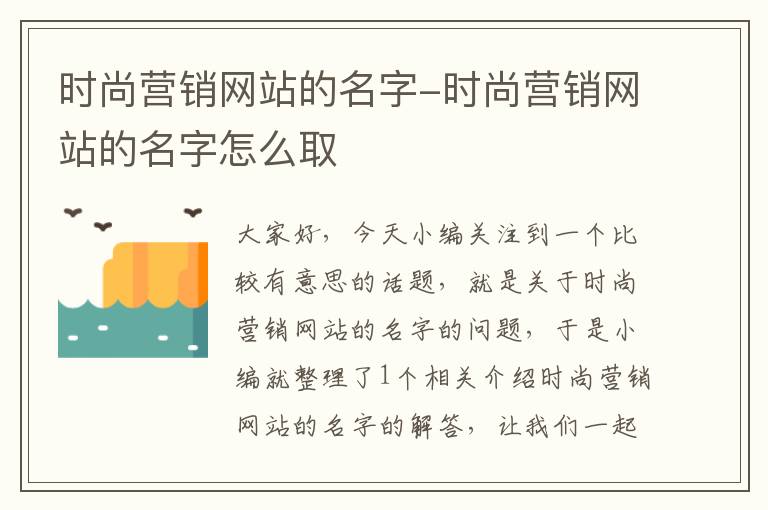 时尚营销网站的名字-时尚营销网站的名字怎么取

大家好，今天小编关注到一个比较有意思的话题，就是关于时尚营销网站的名字的问题，于是小编就整理了1个相关介绍时尚营销网站的名字的解答，让我们一起